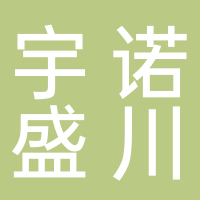 宇诺
盛川